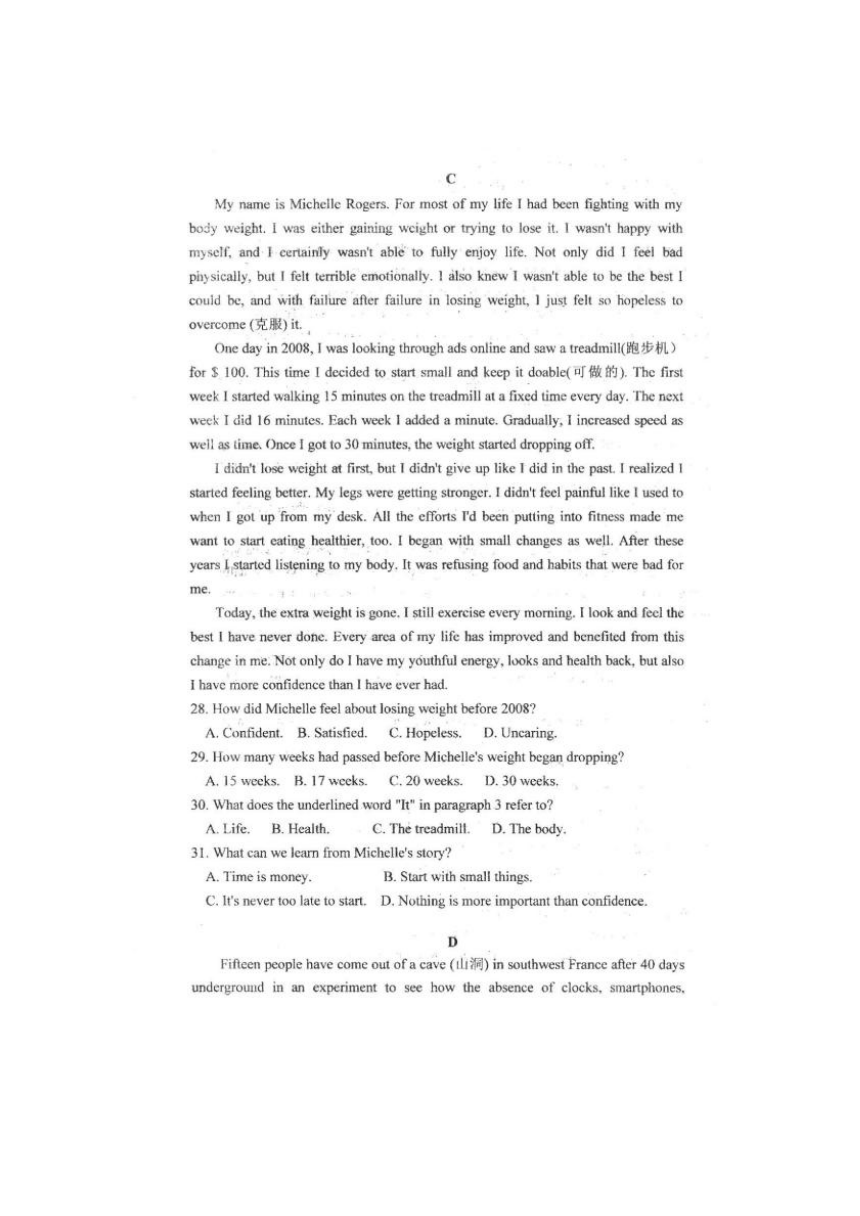 C

My name is Michelle Rogers. For most of my life I had been fighting with my body weight. I was either gaining weight or trying to lose it. I wasn't happy with myself, and I certainly wasn't able to fully enjoy life. Not only did I feel bad physically, but I felt terrible emotionally. I also knew I wasn't able to be the best I could be, and with failure after failure in losing weight, I just felt so hopeless to overcome (克服) it.

One day in 2008, I was looking through ads online and saw a treadmill(跑步机) for $ 100. This time I decided to start small and keep it doable(可做的). The first week I started walking 15 minutes on the treadmill at a fixed time every day. The next week I did 16 minutes. Each week I added a minute. Gradually, I increased speed as well as time. Once I got to 30 minutes, the weight started dropping off.

I didn't lose weight at first, but I didn't give up like I did in the past. I realized I started feeling better. My legs were getting stronger. I didn't feel painful like I used to when I got up from my desk. All the efforts I'd been putting into fitness made me want to start eating healthier, too. I began with small changes as well. After these years I started listening to my body. It was refusing food and habits that were bad for me.

Today, the extra weight is gone. I still exercise every morning. I look and feel the best I have never done. Every area of my life has improved and benefited from this change in me. Not only do I have my youthful energy, looks and health back, but also I have more confidence than I have ever had.

28. How did Michelle feel about losing weight before 2008?

A. Confident. B. Satisfied. C. Hopeless. D. Uncaring.

29. How many weeks had passed before Michelle's weight began dropping?

A. 15 weeks. B. 17 weeks. C. 20 weeks. D. 30 weeks.

30. What does the underlined word "It" in paragraph 3 refer to?

A. Life. B. Health. C. The treadmill. D. The body.

31. What can we learn from Michelle's story?

A. Time is money. B. Start with small things.

C. It's never too late to start. D. Nothing is more important than confidence.

D

Fifteen people have come out of a cave (山洞) in southwest France after 40 days underground in an experiment to see how the absence of clocks, smartphones,